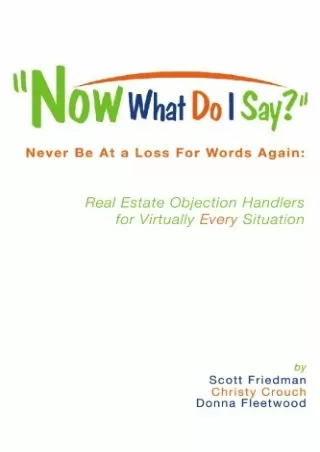 "Now What Do I Say?"

Never Be At a Loss For Words Again:

Real Estate Objection Handlers for Virtually Every Situation

by
Scott Friedman
Christy Crouch
Donna Fleetwood